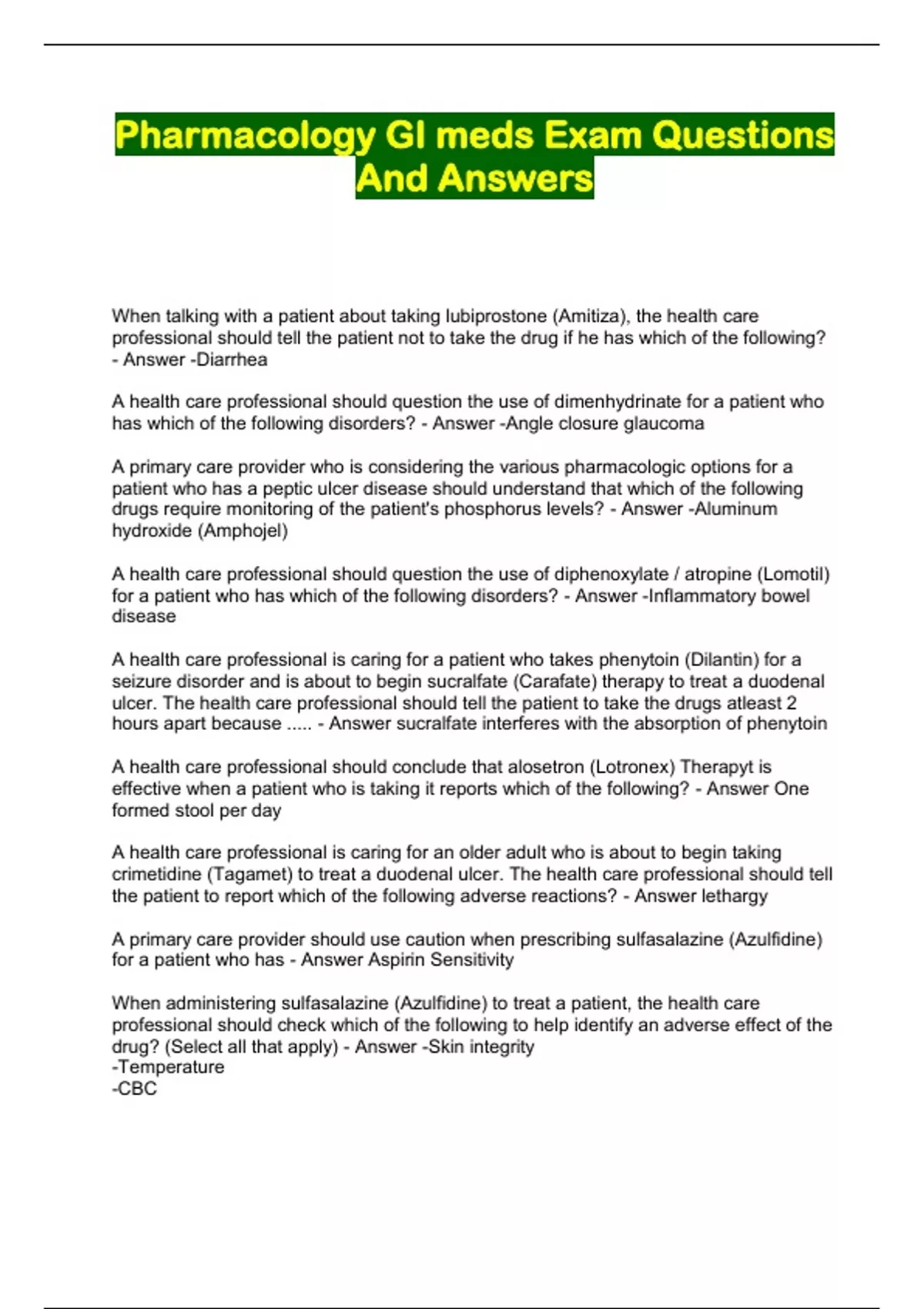 Pharmacology GI meds Exam Questions And Answers

When talking with a patient about taking lubiprostone (Amitiza), the health care professional should tell the patient not to take the drug if he has which of the following? - Answer -Diarrhea

A health care professional should question the use of dimenhydrinate for a patient who has which of the following disorders? - Answer -Angle closure glaucoma

A primary care provider who is considering the various pharmacologic options for a patient who has a peptic ulcer disease should understand that which of the following drugs require monitoring of the patient's phosphorus levels? - Answer -Aluminum hydroxide (Amphojel)

A health care professional should question the use of diphenoxylate / atropine (Lomotil) for a patient who has which of the following disorders? - Answer -Inflammatory bowel disease

A health care professional is caring for a patient who takes phenytoin (Dilantin) for a seizure disorder and is about to begin sucralfate (Carafate) therapy to treat a duodenal ulcer. The health care professional should tell the patient to take the drugs atleast 2 hours apart because ..... - Answer sucralfate interferes with the absorption of phenytoin

A health care professional should conclude that alosetron (Lotronex) Therapyt is effective when a patient who is taking it reports which of the following? - Answer One formed stool per day

A health care professional is caring for an older adult who is about to begin taking crimetidine (Tagamet) to treat a duodenal ulcer. The health care professional should tell the patient to report which of the following adverse reactions? - Answer lethargy

A primary care provider should use caution when prescribing sulfasalazine (Azulfidine) for a patient who has - Answer Aspirin Sensitivity

When administering sulfasalazine (Azulfidine) to treat a patient, the health care professional should check which of the following to help identify an adverse effect of the drug? (Select all that apply) - Answer -Skin integrity
-Temperature
-CBC